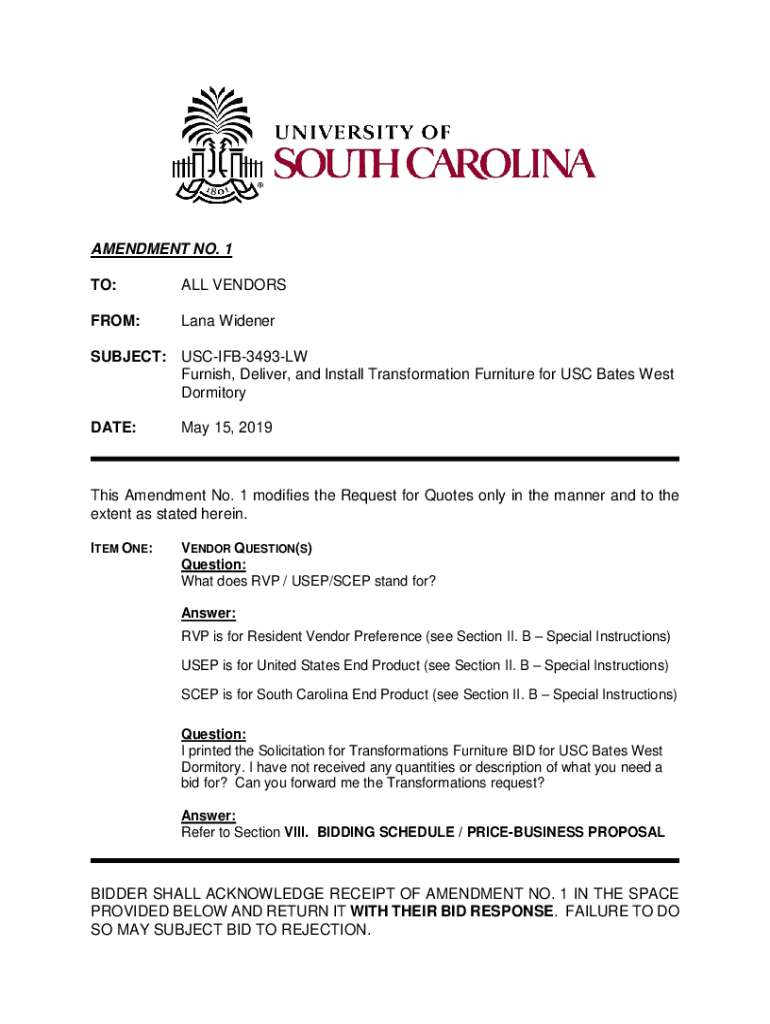 1801
UNIVERSITY OF
SOUTH CAROLINA

AMENDMENT NO. 1

TO: ALL VENDORS

FROM: Lana Widener

SUBJECT: USC-IFB-3493-LW
Furnish, Deliver, and Install Transformation Furniture for USC Bates West Dormitory

DATE: May 15, 2019

This Amendment No. 1 modifies the Request for Quotes only in the manner and to the extent as stated herein.

ITEM ONE: VENDOR QUESTION(S)
Question:
What does RVP / USEP/SCEP stand for?

Answer:
RVP is for Resident Vendor Preference (see Section II. B – Special Instructions)

USEP is for United States End Product (see Section II. B – Special Instructions)

SCEP is for South Carolina End Product (see Section II. B – Special Instructions)

Question:
I printed the Solicitation for Transformations Furniture BID for USC Bates West Dormitory. I have not received any quantities or description of what you need a bid for? Can you forward me the Transformations request?

Answer:
Refer to Section VIII. BIDDING SCHEDULE / PRICE-BUSINESS PROPOSAL

BIDDER SHALL ACKNOWLEDGE RECEIPT OF AMENDMENT NO. 1 IN THE SPACE PROVIDED BELOW AND RETURN IT WITH THEIR BID RESPONSE. FAILURE TO DO SO MAY SUBJECT BID TO REJECTION.